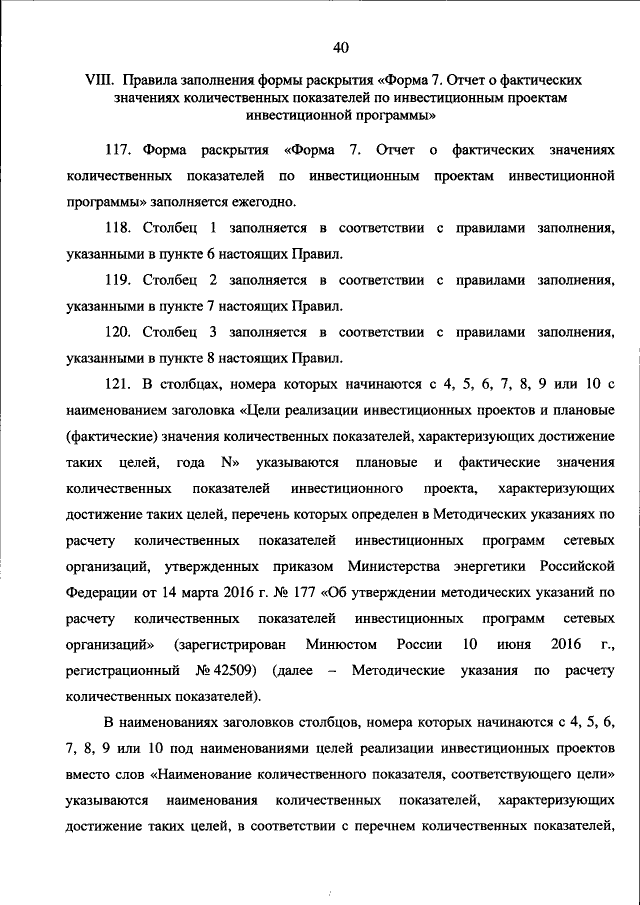 40

VIII. Правила заполнения формы раскрытия «Форма 7. Отчет о фактических значениях количественных показателей по инвестиционным проектам инвестиционной программы»

117. Форма раскрытия «Форма 7. Отчет о фактических значениях количественных показателей по инвестиционным проектам инвестиционной программы» заполняется ежегодно.

118. Столбец 1 заполняется в соответствии с правилами заполнения, указанными в пункте 6 настоящих Правил.

119. Столбец 2 заполняется в соответствии с правилами заполнения, указанными в пункте 7 настоящих Правил.

120. Столбец 3 заполняется в соответствии с правилами заполнения, указанными в пункте 8 настоящих Правил.

121. В столбцах, номера которых начинаются с 4, 5, 6, 7, 8, 9 или 10 с наименованием заголовка «Цели реализации инвестиционных проектов и плановые (фактические) значения количественных показателей, характеризующих достижение таких целей, года N» указываются плановые и фактические значения количественных показателей инвестиционного проекта, характеризующих достижение таких целей, перечень которых определен в Методических указаниях по расчету количественных показателей инвестиционных программ сетевых организаций, утвержденных приказом Министерства энергетики Российской Федерации от 14 марта 2016 г. № 177 «Об утверждении методических указаний по расчету количественных показателей инвестиционных программ сетевых организаций» (зарегистрирован Минюстом России 10 июня 2016 г., регистрационный № 42509) (далее – Методические указания по расчету количественных показателей).

В наименованиях заголовков столбцов, номера которых начинаются с 4, 5, 6, 7, 8, 9 или 10 под наименованиями целей реализации инвестиционных проектов вместо слов «Наименование количественного показателя, соответствующего цели» указываются наименования количественных показателей, характеризующих достижение таких целей, в соответствии с перечнем количественных показателей,